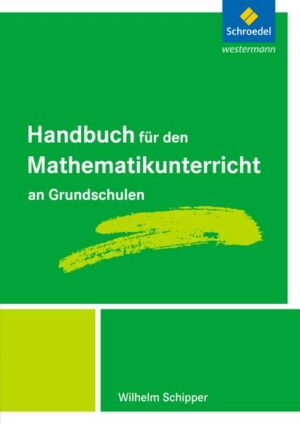 Schroedel
westermann

Handbuch für den Mathematikunterricht an Grundschulen

Wilhelm Schipper